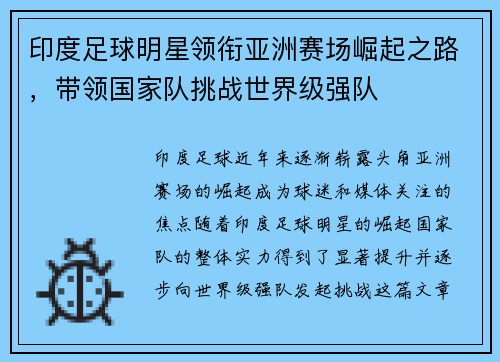 印度足球明星领衔亚洲赛场崛起之路，带领国家队挑战世界级强队

印度足球近年来逐渐崭露头角亚洲赛场的崛起成为球迷和媒体关注的焦点随着印度足球明星的崛起国家队的整体实力得到了显著提升并逐步向世界级强队发起挑战这篇文章